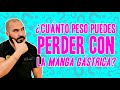 ¿CUANTO PESO PUEDES PERDER CON LA MANGA GASTRICA?